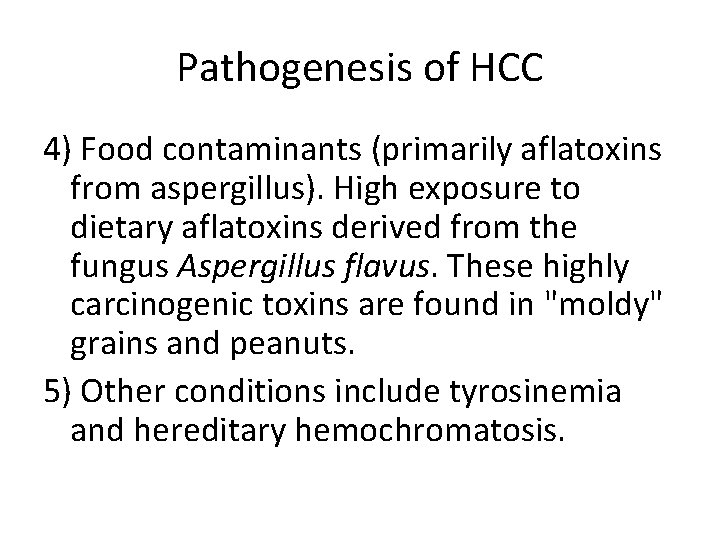 Pathogenesis of HCC

4) Food contaminants (primarily aflatoxins from aspergillus). High exposure to dietary aflatoxins derived from the fungus Aspergillus flavus. These highly carcinogenic toxins are found in "moldy" grains and peanuts.

5) Other conditions include tyrosinemia and hereditary hemochromatosis.